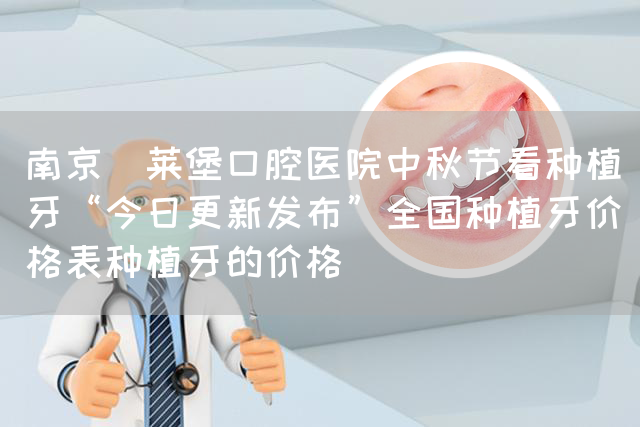 南京 莱堡口腔医院中秋节看种植牙“今日更新发布”全国种植牙价格表种植牙的价格